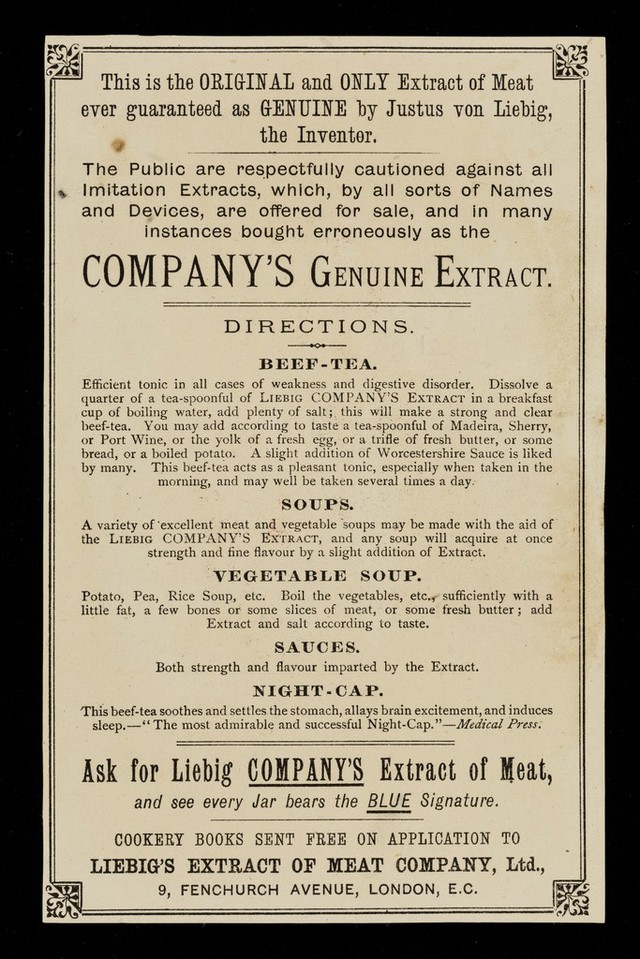 This is the ORIGINAL and ONLY Extract of Meat ever guaranteed as GENUINE by Justus von Liebig, the Inventor.

The Public are respectfully cautioned against all Imitation Extracts, which, by all sorts of Names and Devices, are offered for sale, and in many instances bought erroneously as the

COMPANY'S GENUINE EXTRACT.

DIRECTIONS.

BEEF-TEA.

Efficient tonic in all cases of weakness and digestive disorder. Dissolve a quarter of a tea-spoonful of LIEBIG COMPANY'S EXTRACT in a breakfast cup of boiling water, add plenty of salt; this will make a strong and clear beef-tea. You may add according to taste a tea-spoonful of Madeira, Sherry, or Port Wine, or the yolk of a fresh egg, or a trifle of fresh butter, or some bread, or a boiled potato. A slight addition of Worcestershire Sauce is liked by many. This beef-tea acts as a pleasant tonic, especially when taken in the morning, and may well be taken several times a day.

SOUPS.

A variety of excellent meat and vegetable soups may be made with the aid of the LIEBIG COMPANY'S EXTRACT, and any soup will acquire at once strength and fine flavour by a slight addition of Extract.

VEGETABLE SOUP.

Potato, Pea, Rice Soup, etc. Boil the vegetables, etc., sufficiently with a little fat, a few bones or some slices of meat, or some fresh butter; add Extract and salt according to taste.

SAUCES.

Both strength and flavour imparted by the Extract.

NIGHT-CAP.

This beef-tea soothes and settles the stomach, allays brain excitement, and induces sleep.—"The most admirable and successful Night-Cap."—Medical Press.

Ask for Liebig COMPANY'S Extract of Meat, and see every Jar bears the BLUE Signature.

COOKERY BOOKS SENT FREE ON APPLICATION TO

LIEBIG'S EXTRACT OF MEAT COMPANY, Ltd.,

9, FENCHURCH AVENUE, LONDON, E.C.